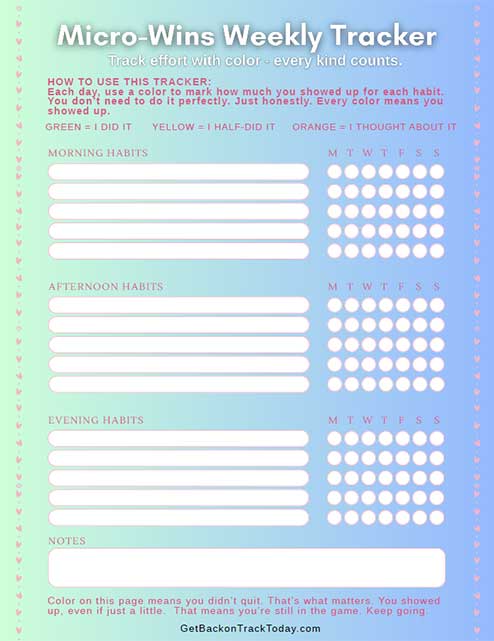 Micro-Wins Weekly Tracker

Track effort with color - every kind counts.

HOW TO USE THIS TRACKER:
Each day, use a color to mark how much you showed up for each habit. You don't need to do it perfectly. Just honestly. Every color means you showed up.

GREEN = I DID IT    YELLOW = I HALF-DID IT    ORANGE = I THOUGHT ABOUT IT

MORNING HABITS    M T W T F S S

AFTERNOON HABITS    M T W T F S S

EVENING HABITS    M T W T F S S

NOTES

Color on this page means you didn't quit. That's what matters. You showed up, even if just a little. That means you're still in the game. Keep going.

GetBackonTrackToday.com